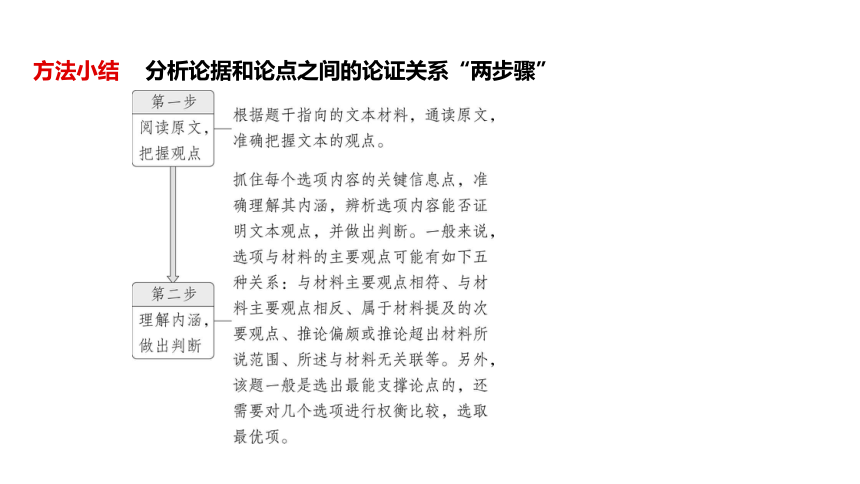 方法小结　分析论据和论点之间的论证关系“两步骤”

第一步

阅读原文，把握观点

根据题干指向的文本材料，通读原文，准确把握文本的观点。

第二步

理解内涵，做出判断

抓住每个选项内容的关键信息点，准确理解其内涵，辨析选项内容能否证明文本观点，并做出判断。一般来说，选项与材料的主要观点可能有如下五种关系：与材料主要观点相符、与材料主要观点相反、属于材料提及的次要观点、推论偏颇或推论超出材料所说范围、所述与材料无关联等。另外，该题一般是选出最能支撑论点的，还需要对几个选项进行权衡比较，选取最优项。